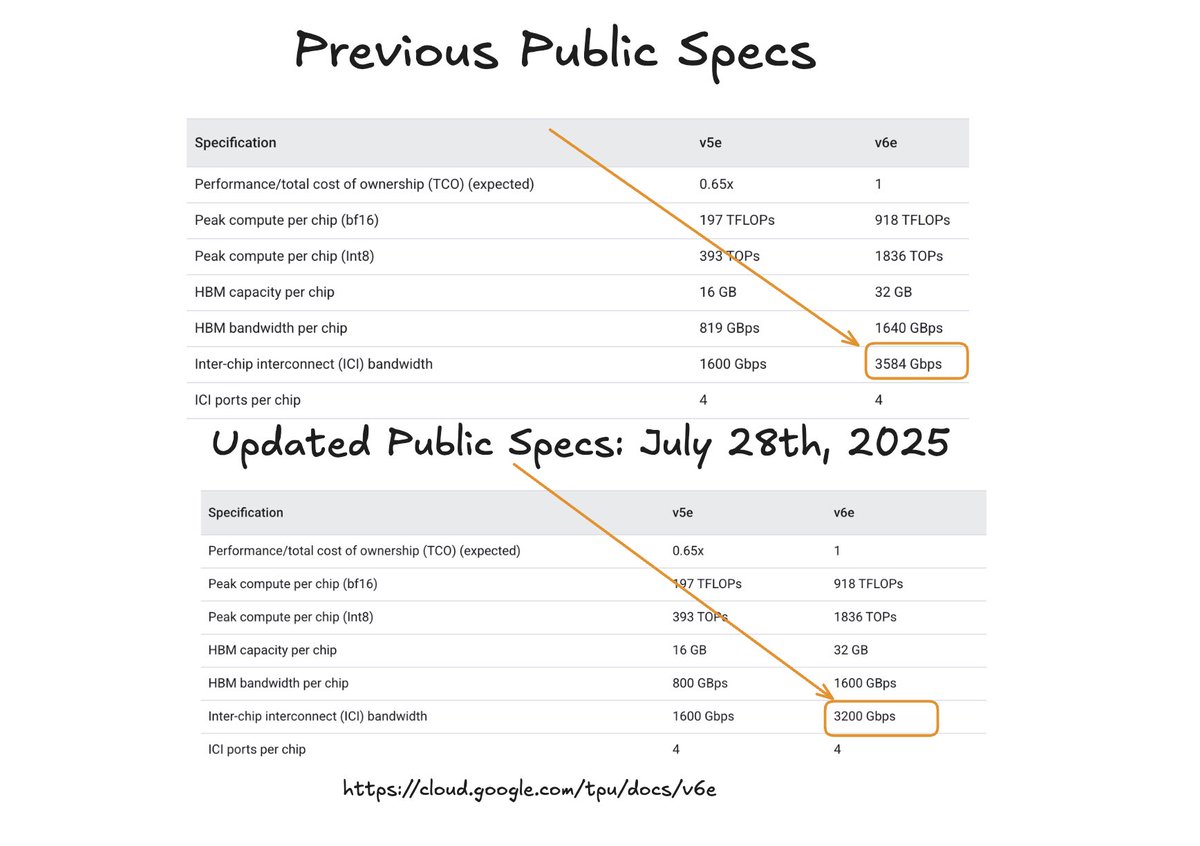 Previous Public Specs

| Specification | v5e | v6e |
|---|---|---|
| Performance/total cost of ownership (TCO) (expected) | 0.65x | 1 |
| Peak compute per chip (bf16) | 197 TFLOPs | 918 TFLOPs |
| Peak compute per chip (Int8) | 393 TOPs | 1836 TOPs |
| HBM capacity per chip | 16 GB | 32 GB |
| HBM bandwidth per chip | 819 GBps | 1640 GBps |
| Inter-chip interconnect (ICI) bandwidth | 1600 Gbps | 3584 Gbps |
| ICI ports per chip | 4 | 4 |

Updated Public Specs: July 28th, 2025

| Specification | v5e | v6e |
|---|---|---|
| Performance/total cost of ownership (TCO) (expected) | 0.65x | 1 |
| Peak compute per chip (bf16) | 197 TFLOPs | 918 TFLOPs |
| Peak compute per chip (Int8) | 393 TOPs | 1836 TOPs |
| HBM capacity per chip | 16 GB | 32 GB |
| HBM bandwidth per chip | 800 GBps | 1600 GBps |
| Inter-chip interconnect (ICI) bandwidth | 1600 Gbps | 3200 Gbps |
| ICI ports per chip | 4 | 4 |

https://cloud.google.com/tpu/docs/v6e